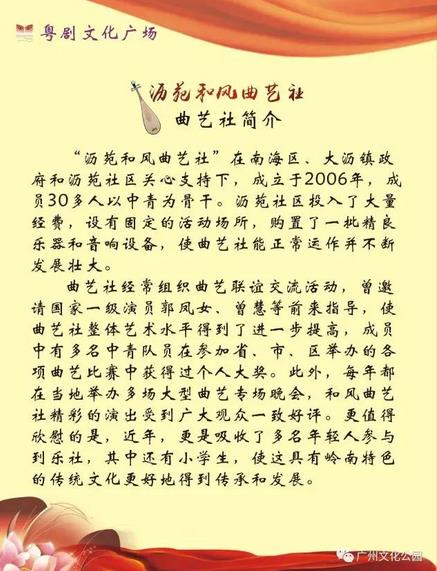 粤剧文化广场

沥苑和风曲艺社
曲艺社简介

“沥苑和风曲艺社”在南海区、大沥镇政府和沥苑社区关心支持下，成立于2006年，成员30多人以中青为骨干。沥苑社区投入了大量经费，设有固定的活动场所，购置了一批精良乐器和音响设备，使曲艺社能正常运作并不断发展壮大。

曲艺社经常组织曲艺联谊交流活动，曾邀请国家一级演员郭凤女、曾慧等前来指导，使曲艺社整体艺术水平得到了进一步提高，成员中有多名中青队员在参加省、市、区举办的各项曲艺比赛中获得过个人大奖。此外，每年都在当地举办多场大型曲艺专场晚会，和风曲艺社精彩的演出受到广大观众一致好评。更值得欣慰的是，近年，更是吸收了多名年轻人参与到乐社，其中还有小学生，使这具有岭南特色的传统文化更好地得到传承和发展。

广州文化公园